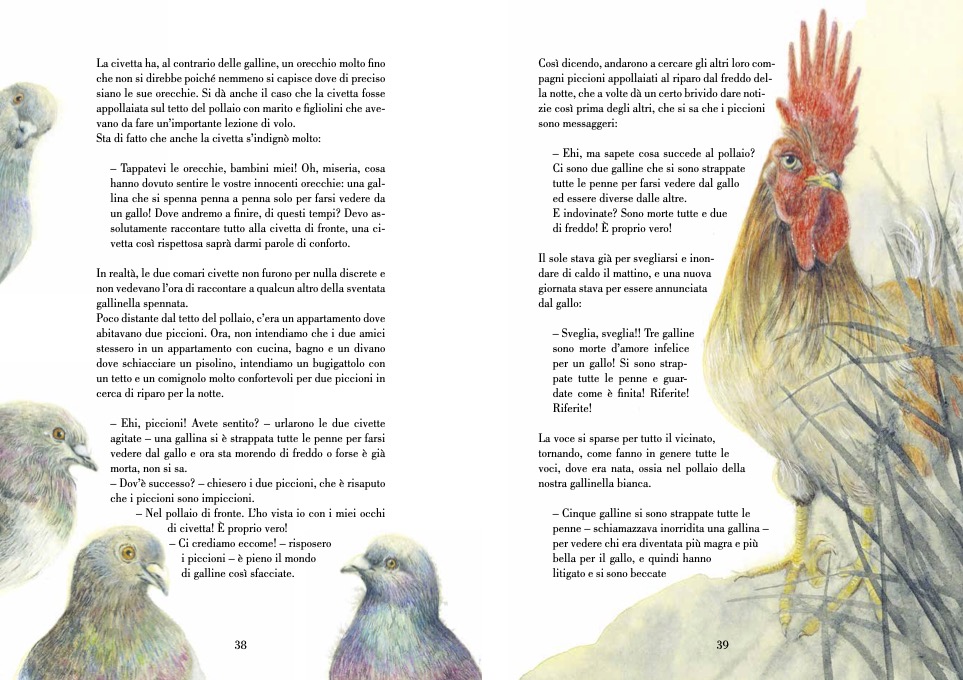 La civetta ha, al contrario delle galline, un orecchio molto fino che non si direbbe poiché nemmeno si capisce dove di preciso siano le sue orecchie. Si dà anche il caso che la civetta fosse appollaiata sul tetto del pollaio con marito e figliolini che avevano da fare un'importante lezione di volo.
Sta di fatto che anche la civetta s'indignò molto:

– Tappatevi le orecchie, bambini miei! Oh, miseria, cosa hanno dovuto sentire le vostre innocenti orecchie: una gallina che si spenna penna a penna solo per farsi vedere da un gallo! Dove andremo a finire, di questi tempi? Devo assolutamente raccontare tutto alla civetta di fronte, una civetta così rispettosa saprà darmi parole di conforto.

In realtà, le due comari civette non furono per nulla discrete e non vedevano l'ora di raccontare a qualcun altro della sventata gallinella spennata.
Poco distante dal tetto del pollaio, c'era un appartamento dove abitavano due piccioni. Ora, non intendiamo che i due amici stessero in un appartamento con cucina, bagno e un divano dove schiacciare un pisolino, intendiamo un bugigattolo con un tetto e un comignolo molto confortevoli per due piccioni in cerca di riparo per la notte.

– Ehi, piccioni! Avete sentito? – urlarono le due civette agitate – una gallina si è strappata tutte le penne per farsi vedere dal gallo e ora sta morendo di freddo o forse è già morta, non si sa.
– Dov'è successo? – chiesero i due piccioni, che è risaputo che i piccioni sono impiccioni.
– Nel pollaio di fronte. L'ho vista io con i miei occhi di civetta! È proprio vero!
– Ci crediamo eccome! – risposero i piccioni – è pieno il mondo di galline così sfacciate.

38

Così dicendo, andarono a cercare gli altri loro compagni piccioni appollaiati al riparo dal freddo della notte, che a volte dà un certo brivido dare notizie così prima degli altri, che si sa che i piccioni sono messaggeri:

– Ehi, ma sapete cosa succede al pollaio? Ci sono due galline che si sono strappate tutte le penne per farsi vedere dal gallo ed essere diverse dalle altre. E indovinate? Sono morte tutte e due di freddo! È proprio vero!

Il sole stava già per svegliarsi e inondare di caldo il mattino, e una nuova giornata stava per essere annunciata dal gallo:

– Sveglia, sveglia!! Tre galline sono morte d'amore infelice per un gallo! Si sono strappate tutte le penne e guardate come è finita! Riferite! Riferite!

La voce si sparse per tutto il vicinato, tornando, come fanno in genere tutte le voci, dove era nata, ossia nel pollaio della nostra gallinella bianca.

– Cinque galline si sono strappate tutte le penne – schiamazzava inorridita una gallina – per vedere chi era diventata più magra e più bella per il gallo, e quindi hanno litigato e si sono beccate

39